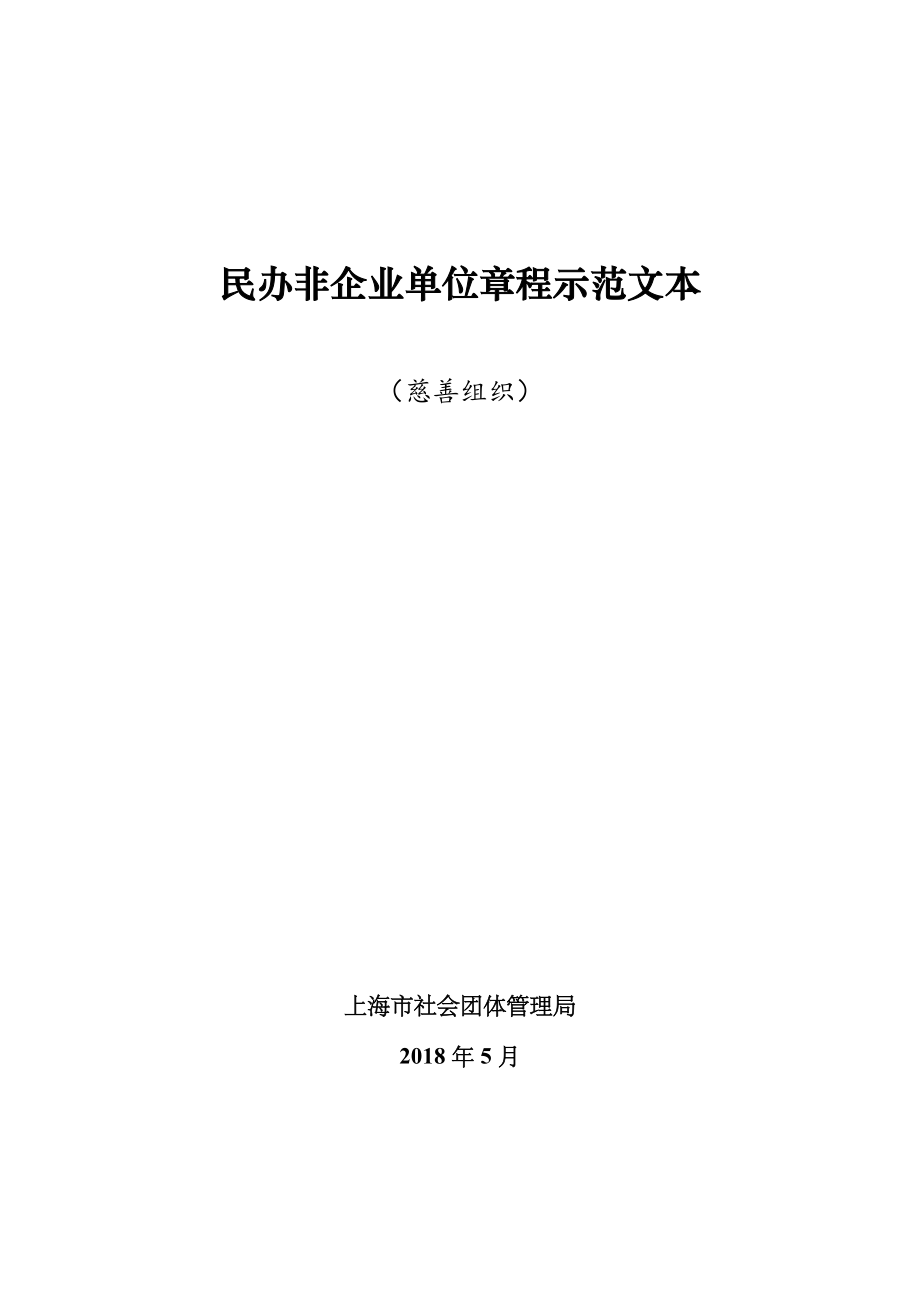 民办非企业单位章程示范文本

（慈善组织）

上海市社会团体管理局

2018 年 5 月